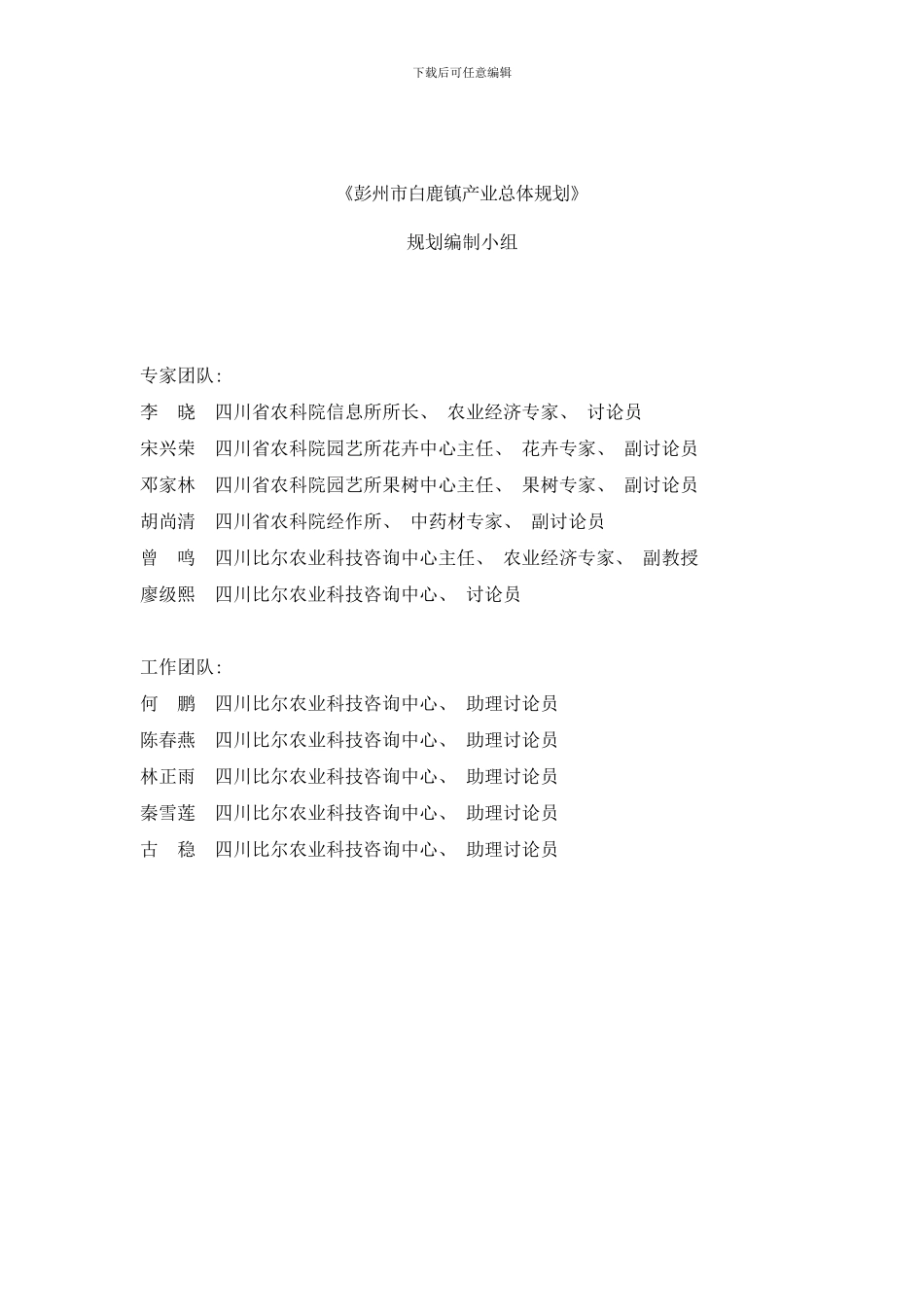 下载后可任意编辑

《彭州市白鹿镇产业总体规划》

规划编制小组

专家团队:

李 晓 四川省农科院信息所所长、 农业经济专家、 讨论员

宋兴荣 四川省农科院园艺所花卉中心主任、 花卉专家、 副讨论员

邓家林 四川省农科院园艺所果树中心主任、 果树专家、 副讨论员

胡尚清 四川省农科院经作所、 中药材专家、 副讨论员

曾 鸣 四川比尔农业科技咨询中心主任、 农业经济专家、 副教授

廖级熙 四川比尔农业科技咨询中心、 讨论员

工作团队:

何 鹏 四川比尔农业科技咨询中心、 助理讨论员

陈春燕 四川比尔农业科技咨询中心、 助理讨论员

林正雨 四川比尔农业科技咨询中心、 助理讨论员

秦雪莲 四川比尔农业科技咨询中心、 助理讨论员

古 稳 四川比尔农业科技咨询中心、 助理讨论员